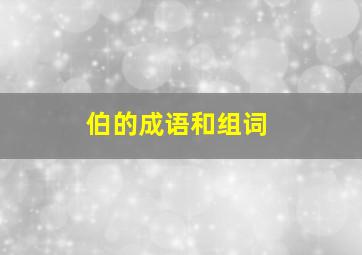 伯的成语和组词